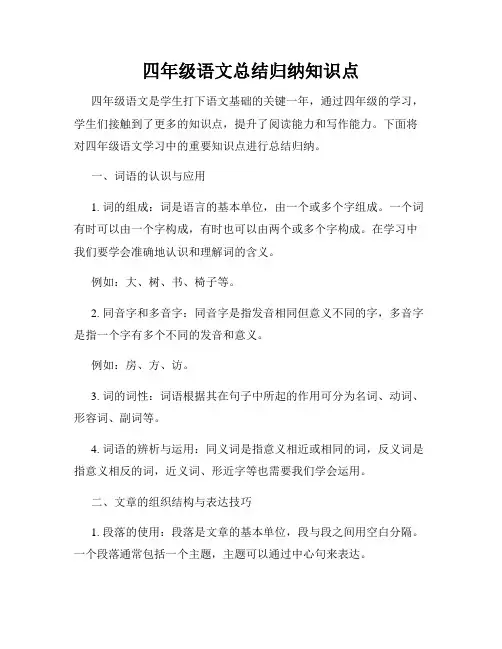 四年级语文总结归纳知识点

四年级语文是学生打下语文基础的关键一年，通过四年级的学习，学生们接触到了更多的知识点，提升了阅读能力和写作能力。下面将对四年级语文学习中的重要知识点进行总结归纳。

一、词语的认识与应用

1. 词的组成：词是语言的基本单位，由一个或多个字组成。一个词有时可以由一个字构成，有时也可以由两个或多个字构成。在学习中我们要学会准确地认识和理解词的含义。

例如：大、树、书、椅子等。

2. 同音字和多音字：同音字是指发音相同但意义不同的字，多音字是指一个字有多个不同的发音和意义。

例如：房、方、访。

3. 词的词性：词语根据其在句子中所起的作用可分为名词、动词、形容词、副词等。

4. 词语的辨析与运用：同义词是指意义相近或相同的词，反义词是指意义相反的词，近义词、形近字等也需要我们学会运用。

二、文章的组织结构与表达技巧

1. 段落的使用：段落是文章的基本单位，段与段之间用空白分隔。一个段落通常包括一个主题，主题可以通过中心句来表达。